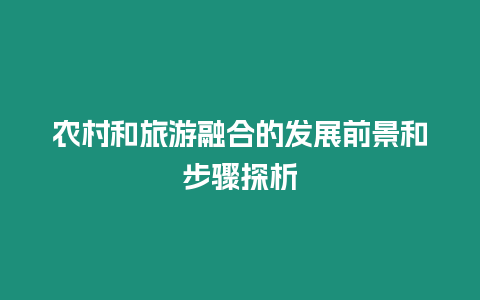 农村和旅游融合的发展前景和步骤探析